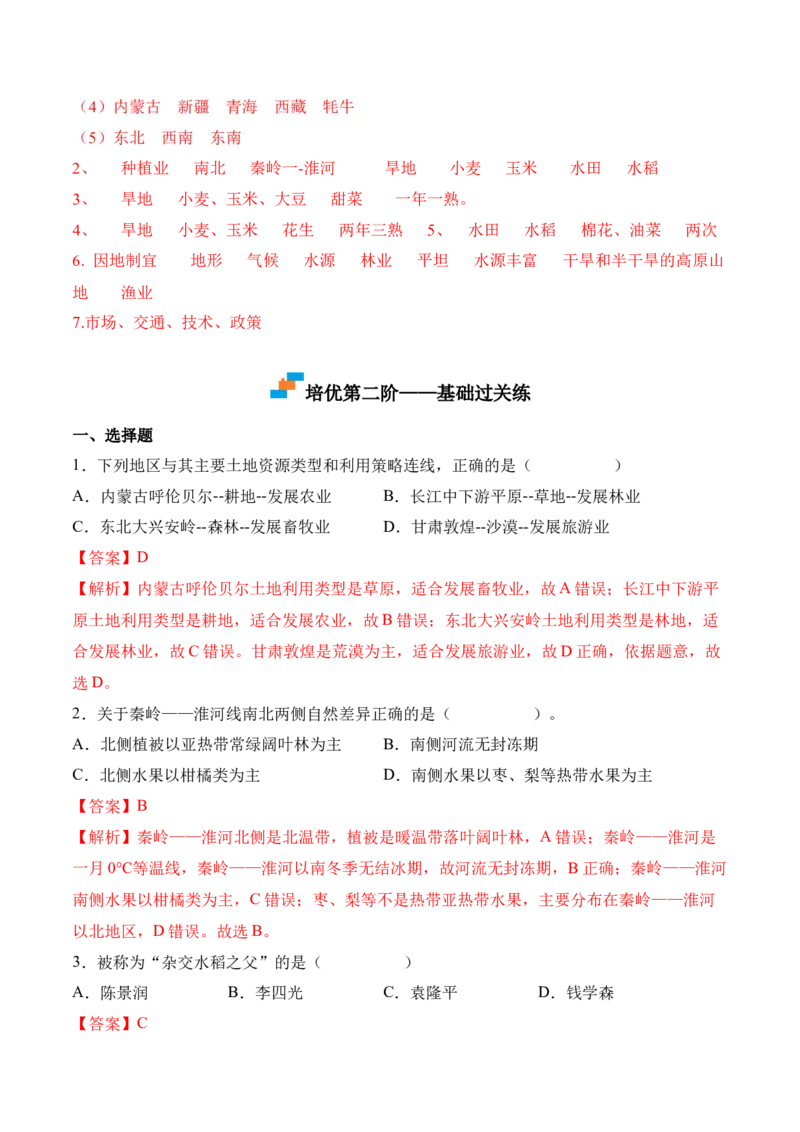 （4）内蒙古 新疆 青海 西藏 牦牛

（5）东北 西南 东南

2、 种植业 南北 秦岭一-淮河 旱地 小麦 玉米 水田 水稻

3、 旱地 小麦、玉米、大豆 甜菜 一年一熟。

4、 旱地 小麦、玉米 花生 两年三熟 5、 水田 水稻 棉花、油菜 两次

6.因地制宜 地形 气候 水源 林业 平坦 水源丰富 干旱和半干旱的高原山地 渔业

7.市场、交通、技术、政策

培优第二阶——基础过关练

一、选择题

1．下列地区与其主要土地资源类型和利用策略连线，正确的是（ ）

A．内蒙古呼伦贝尔--耕地--发展农业 B．长江中下游平原--草地--发展林业

C．东北大兴安岭--森林--发展畜牧业 D．甘肃敦煌--沙漠--发展旅游业

【答案】D

【解析】内蒙古呼伦贝尔土地利用类型是草原，适合发展畜牧业，故A错误；长江中下游平原土地利用类型是耕地，适合发展农业，故B错误；东北大兴安岭土地利用类型是林地，适合发展林业，故C错误。甘肃敦煌是荒漠为主，适合发展旅游业，故D正确，依据题意，故选D。

2．关于秦岭——淮河线南北两侧自然差异正确的是（ ）。

A．北侧植被以亚热带常绿阔叶林为主 B．南侧河流无封冻期

C．北侧水果以柑橘类为主 D．南侧水果以枣、梨等热带水果为主

【答案】B

【解析】秦岭——淮河北侧是北温带，植被是暖温带落叶阔叶林，A错误；秦岭——淮河是一月0°C等温线，秦岭——淮河以南冬季无结冰期，故河流无封冻期，B正确；秦岭——淮河南侧水果以柑橘类为主，C错误；枣、梨等不是热带亚热带水果，主要分布在秦岭——淮河以北地区，D错误。故选B。

3．被称为“杂交水稻之父”的是（ ）

A．陈景润 B．李四光 C．袁隆平 D．钱学森

【答案】C